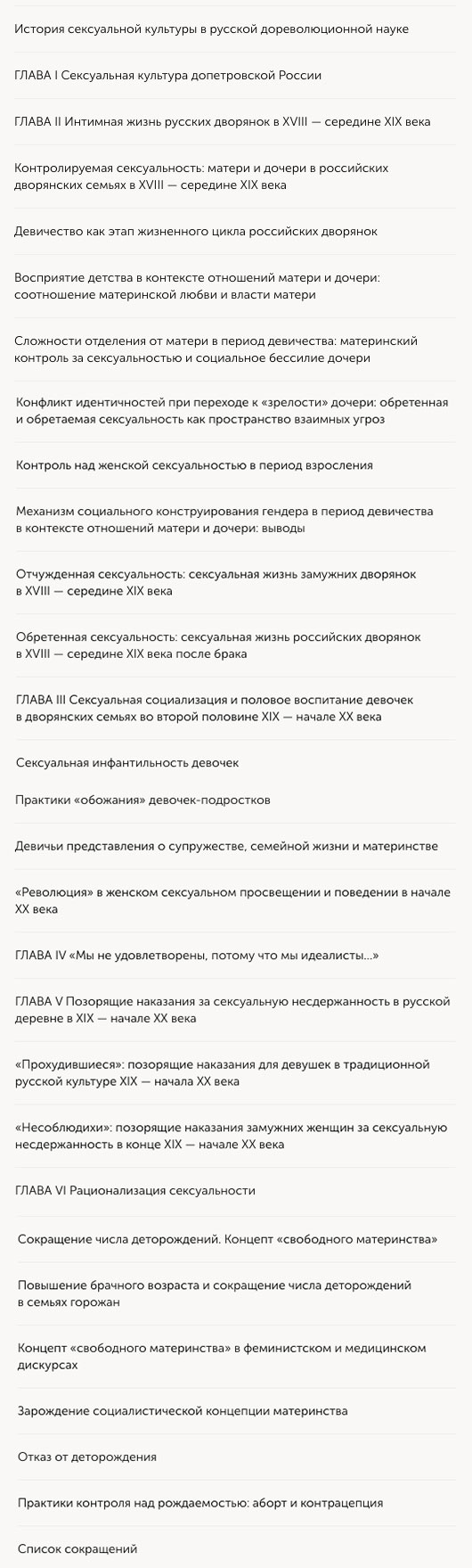 История сексуальной культуры в русской дореволюционной науке

ГЛАВА I Сексуальная культура допетровской России

ГЛАВА II Интимная жизнь русских дворянок в XVIII — середине XIX века

Контролируемая сексуальность: матери и дочери в российских дворянских семьях в XVIII — середине XIX века

Девичество как этап жизненного цикла российских дворянок

Восприятие детства в контексте отношений матери и дочери: соотношение материнской любви и власти матери

Сложности отделения от матери в период девичества: материнский контроль за сексуальностью и социальное бессилие дочери

Конфликт идентичностей при переходе к «зрелости» дочери: обретенная и обретаемая сексуальность как пространство взаимных угроз

Контроль над женской сексуальностью в период взросления

Механизм социального конструирования гендера в период девичества в контексте отношений матери и дочери: выводы

Отчужденная сексуальность: сексуальная жизнь замужних дворянок в XVIII — середине XIX века

Обретенная сексуальность: сексуальная жизнь российских дворянок в XVIII — середине XIX века после брака

ГЛАВА III Сексуальная социализация и половое воспитание девочек в дворянских семьях во второй половине XIX — начале XX века

Сексуальная инфантильность девочек

Практики «обожания» девочек-подростков

Девичьи представления о супружестве, семейной жизни и материнстве

«Революция» в женском сексуальном просвещении и поведении в начале XX века

ГЛАВА IV «Мы не удовлетворены, потому что мы идеалисты...»

ГЛАВА V Позорящие наказания за сексуальную несдержанность в русской деревне в XIX — начале XX века

«Прохудившиеся»: позорящие наказания для девушек в традиционной русской культуре XIX — начала XX века

«Несоблюдихи»: позорящие наказания замужних женщин за сексуальную несдержанность в конце XIX — начале XX века

ГЛАВА VI Рационализация сексуальности

Сокращение числа деторождений. Концепт «свободного материнства»

Повышение брачного возраста и сокращение числа деторождений в семьях горожан

Концепт «свободного материнства» в феминистском и медицинском дискурсах

Зарождение социалистической концепции материнства

Отказ от деторождения

Практики контроля над рождаемостью: аборт и контрацепция

Список сокращений